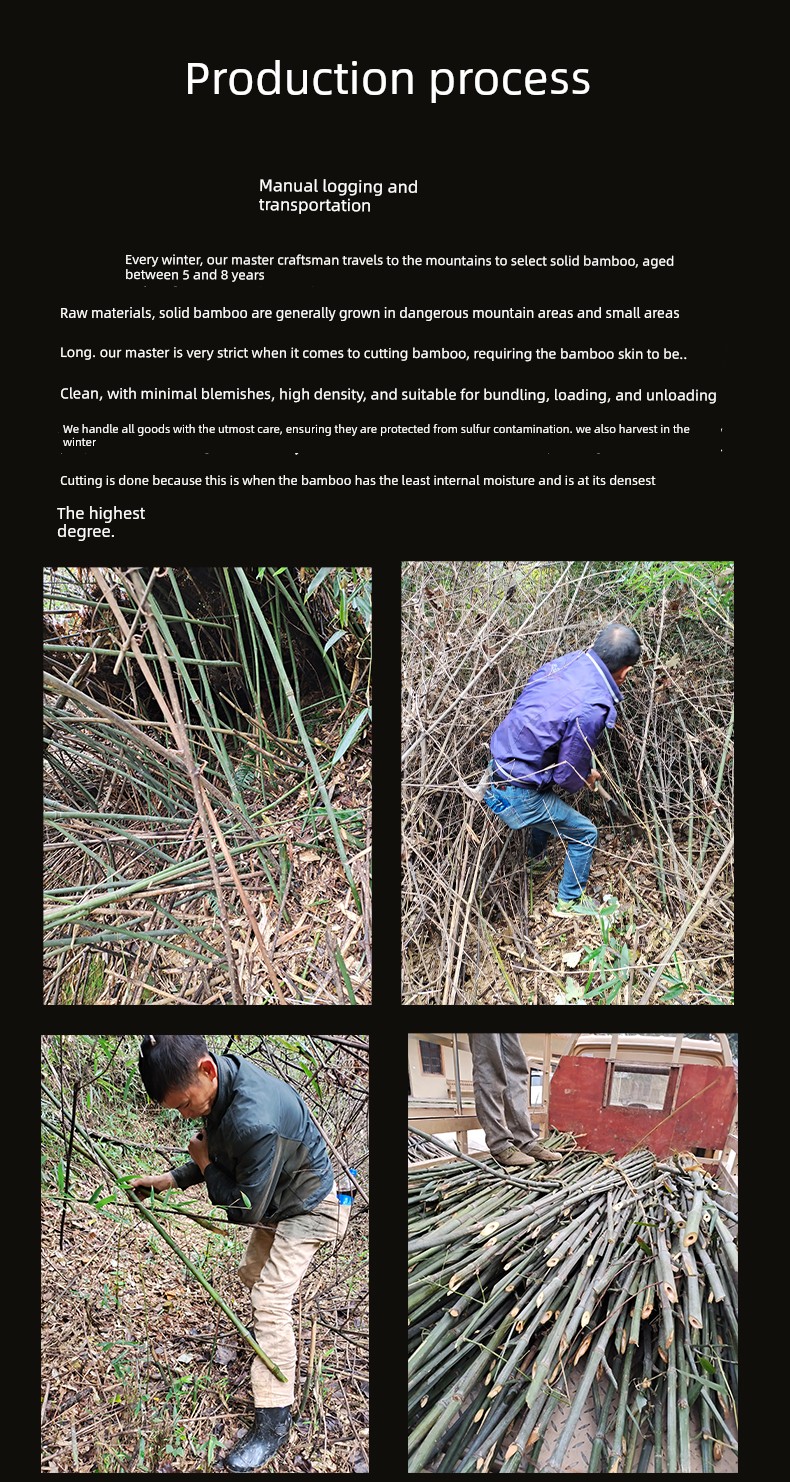 Production process

Manual logging and transportation

Every winter, our master craftsman travels to the mountains to select solid bamboo, aged between 5 and 8 years

Raw materials, solid bamboo are generally grown in dangerous mountain areas and small areas

Long. our master is very strict when it comes to cutting bamboo, requiring the bamboo skin to be..

Clean, with minimal blemishes, high density, and suitable for bundling, loading, and unloading

We handle all goods with the utmost care, ensuring they are protected from sulfur contamination. we also harvest in the winter

Cutting is done because this is when the bamboo has the least internal moisture and is at its densest

The highest degree.